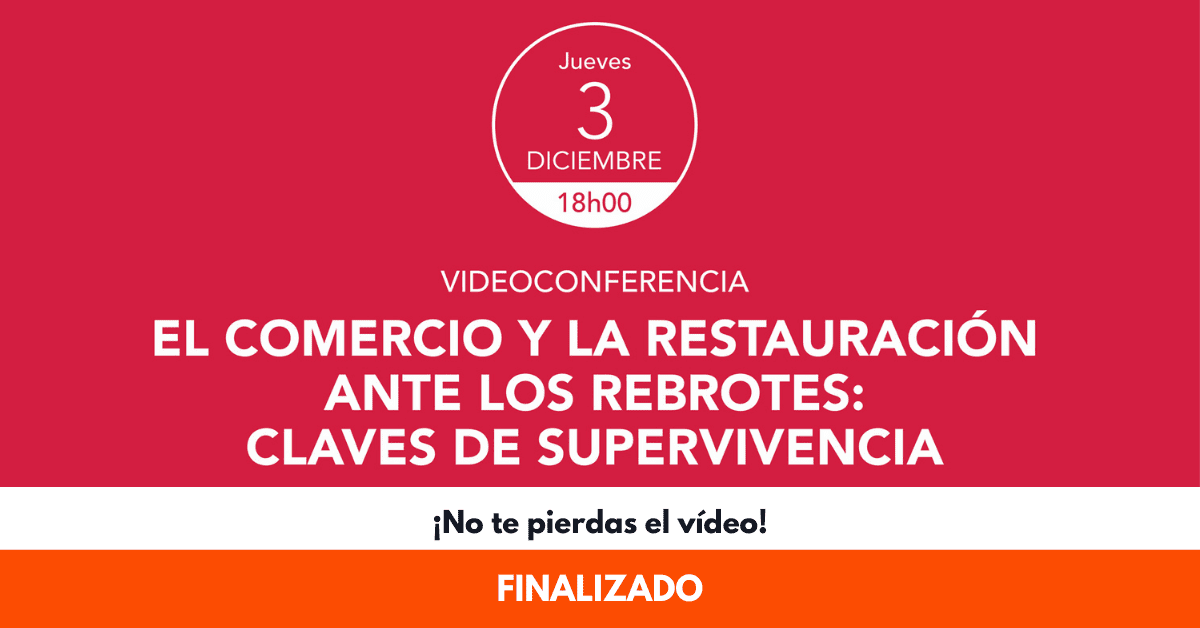 Jueves
3
DICIEMBRE
18h00

VIDEOCONFERENCIA

EL COMERCIO Y LA RESTAURACIÓN ANTE LOS REBROTES: CLAVES DE SUPERVIVENCIA

¡No te pierdas el vídeo!

FINALIZADO